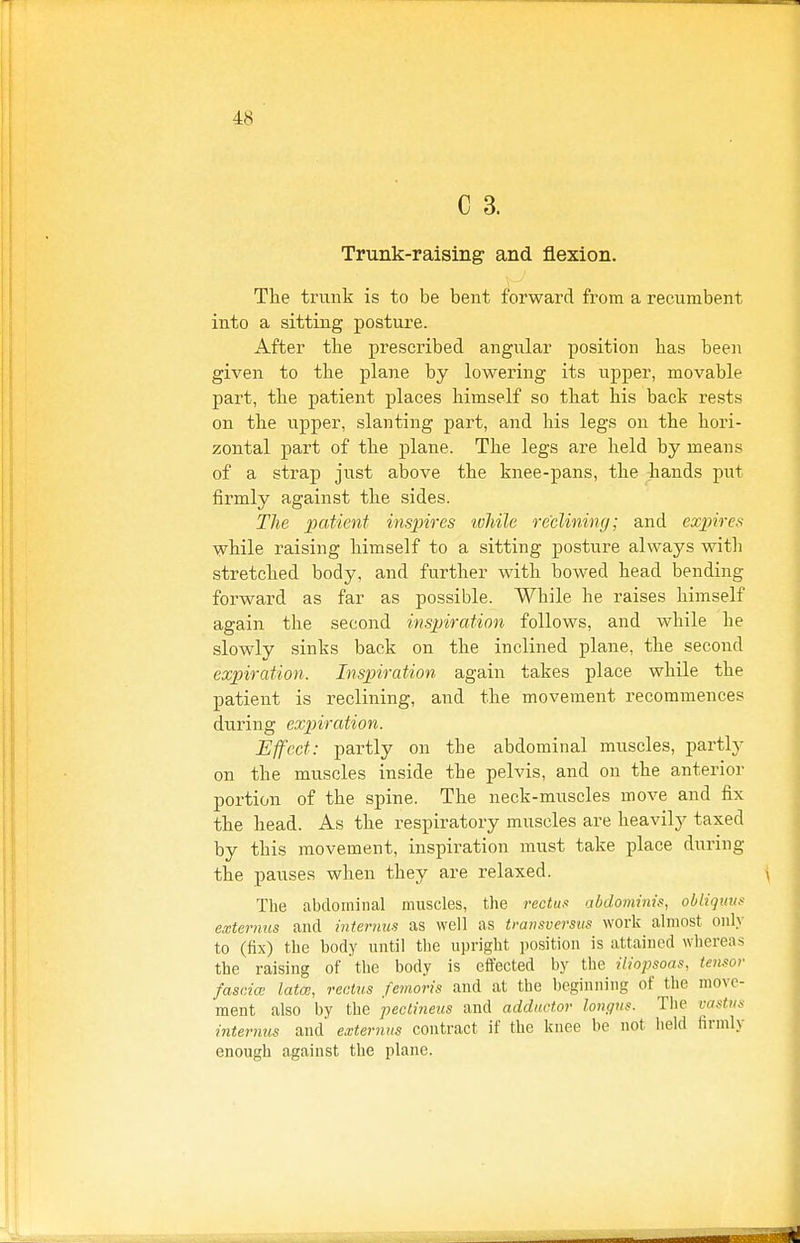 48

C 3.

Trunk-raising and flexion.

The trunk is to be bent forward from a recumbent into a sitting posture.

After the prescribed angular position has been given to the plane by lowering its upper, movable part, the patient places himself so that his back rests on the upper, slanting part, and his legs on the horizontal part of the plane. The legs are held by means of a strap just above the knee-pans, the hands put firmly against the sides.

The patient inspires while reclining; and expires while raising himself to a sitting posture always with stretched body, and further with bowed head bending forward as far as possible. While he raises himself again the second inspiration follows, and while he slowly sinks back on the inclined plane, the second expiration. Inspiration again takes place while the patient is reclining, and the movement recommences during expiration.

Effect: partly on the abdominal muscles, partly on the muscles inside the pelvis, and on the anterior portion of the spine. The neck-muscles move and fix the head. As the respiratory muscles are heavily taxed by this movement, inspiration must take place during the pauses when they are relaxed.

The abdominal muscles, the rectus abdominis, obliquus externus and internus as well as transversus work almost only to (fix) the body until the upright position is attained whereas the raising of the body is effected by the iliopsoas, tensor fasciæ latæ, rectus femoris and at the beginning of the movement also by the pectineus and adductor longus. The vastus internus and externus contract if the knee be not held firmly enough against the plane.